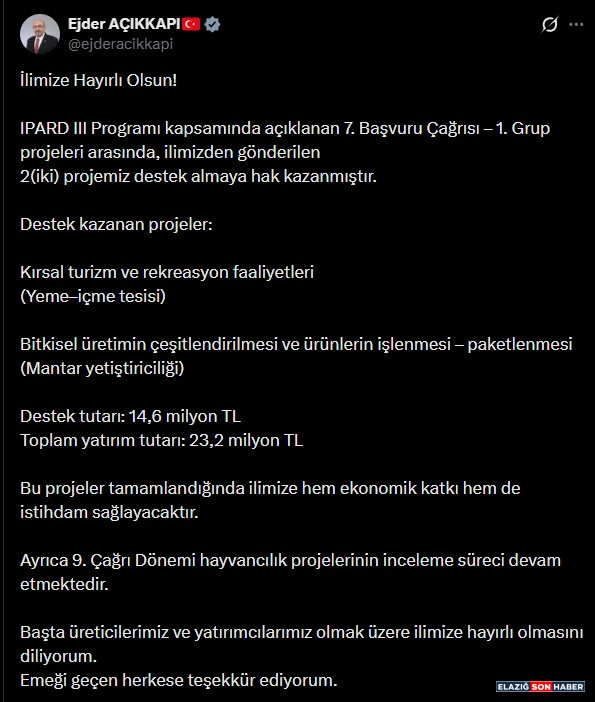 Ejder AÇIKKAPI
@ejderacikkapi

İlimize Hayırlı Olsun!

IPARD III Programı kapsamında açıklanan 7. Başvuru Çağrısı – 1. Grup projeleri arasında, ilimizden gönderilen
2(iki) projemiz destek almaya hak kazanmıştır.

Destek kazanan projeler:

Kırsal turizm ve rekreasyon faaliyetleri
(Yeme–içme tesisi)

Bitkisel üretimin çeşitlendirilmesi ve ürünlerin işlenmesi – paketlenmesi
(Mantar yetiştiriciliği)

Destek tutarı: 14,6 milyon TL
Toplam yatırım tutarı: 23,2 milyon TL

Bu projeler tamamlandığında ilimize hem ekonomik katkı hem de istihdam sağlayacaktır.

Ayrıca 9. Çağrı Dönemi hayvancılık projelerinin inceleme süreci devam etmektedir.

Başta üreticilerimiz ve yatırımcılarımız olmak üzere ilimize hayırlı olmasını diliyorum.
Emeği geçen herkese teşekkür ediyorum.

ELAZIĞ SON HABER